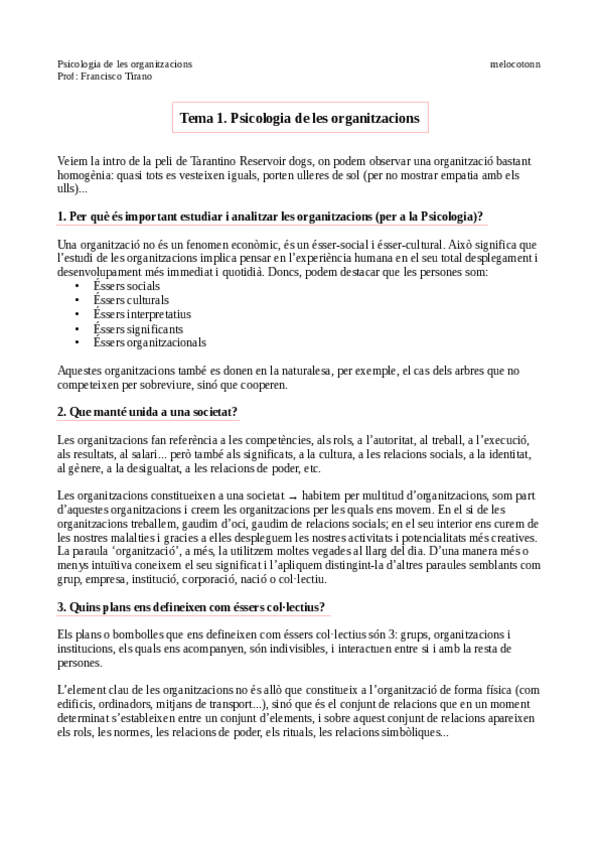 Psicologia de les organitzacions
Prof: Francisco Tirano

melocotonn

Tema 1. Psicologia de les organitzacions

Veiem la intro de la peli de Tarantino Reservoir dogs, on podem observar una organització bastant homogènia: quasi tots es vesteixen iguals, porten ulleres de sol (per no mostrar empatia amb els ulls)...

1. Per què és important estudiar i analitzar les organitzacions (per a la Psicologia)?

Una organització no és un fenomen econòmic, és un ésser-social i ésser-cultural. Això significa que l'estudi de les organitzacions implica pensar en l'experiència humana en el seu total desplegament i desenvolupament més immediat i quotidià. Doncs, podem destacar que les persones som:
• Éssers socials
• Éssers culturals
• Éssers interpretatius
• Éssers significants
• Éssers organitzacionals

Aquestes organitzacions també es donen en la naturalesa, per exemple, el cas dels arbres que no competeixen per sobreviure, sinó que cooperen.

2. Que manté unida a una societat?

Les organitzacions fan referència a les competències, als rols, a l'autoritat, al treball, a l'execució, als resultats, al salari... però també als significats, a la cultura, a les relacions socials, a la identitat, al gènere, a la desigualtat, a les relacions de poder, etc.

Les organitzacions constitueixen a una societat → habitem per multitud d'organitzacions, som part d'aquestes organitzacions i creem les organitzacions per les quals ens movem. En el si de les organitzacions treballem, gaudim d'oci, gaudim de relacions socials; en el seu interior ens curem de les nostres malalties i gracies a elles despleguem les nostres activitats i potencialitats més creatives. La paraula 'organització', a més, la utilitzem moltes vegades al llarg del dia. D'una manera més o menys intuïtiva coneixem el seu significat i l'apliquem distingint-la d'altres paraules semblants com grup, empresa, institució, corporació, nació o col·lectiu.

3. Quins plans ens defineixen com éssers col·lectius?

Els plans o bombolles que ens defineixen com éssers col·lectius són 3: grups, organitzacions i institucions, els quals ens acompanyen, són indivisibles, i interactuen entre si i amb la resta de persones.

L'element clau de les organitzacions no és allò que constitueix a l'organització de forma física (com edificis, ordinadors, mitjans de transport...), sinó que és el conjunt de relacions que en un moment determinat s'estableixen entre un conjunt d'elements, i sobre aquest conjunt de relacions apareixen els rols, les normes, les relacions de poder, els rituals, les relacions simbòliques...